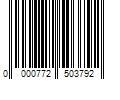 0 000772 503792